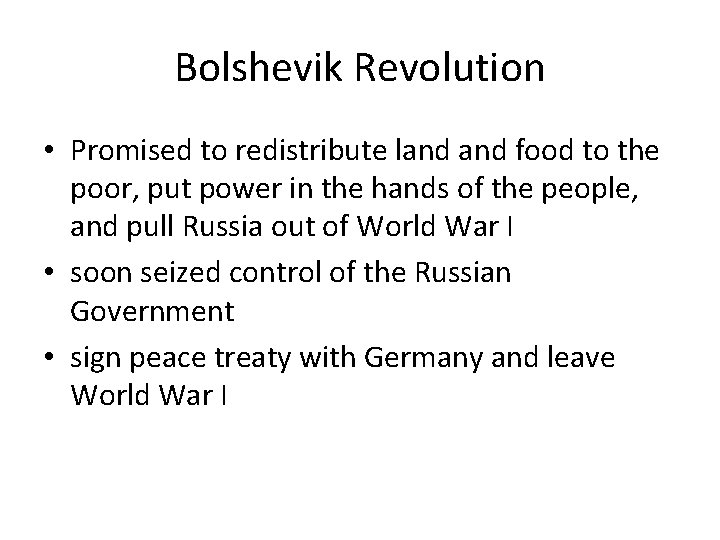 Bolshevik Revolution

• Promised to redistribute land and food to the poor, put power in the hands of the people, and pull Russia out of World War I
• soon seized control of the Russian Government
• sign peace treaty with Germany and leave World War I